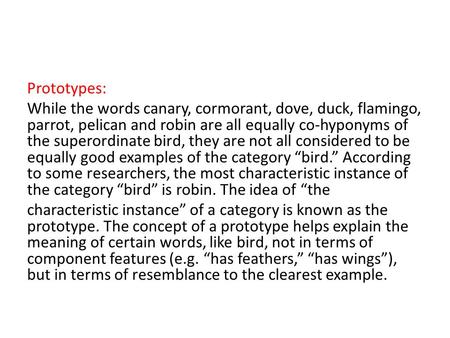 Prototypes:

While the words canary, cormorant, dove, duck, flamingo, parrot, pelican and robin are all equally co-hyponyms of the superordinate bird, they are not all considered to be equally good examples of the category “bird.” According to some researchers, the most characteristic instance of the category “bird” is robin. The idea of “the characteristic instance” of a category is known as the prototype. The concept of a prototype helps explain the meaning of certain words, like bird, not in terms of component features (e.g. “has feathers,” “has wings”), but in terms of resemblance to the clearest example.